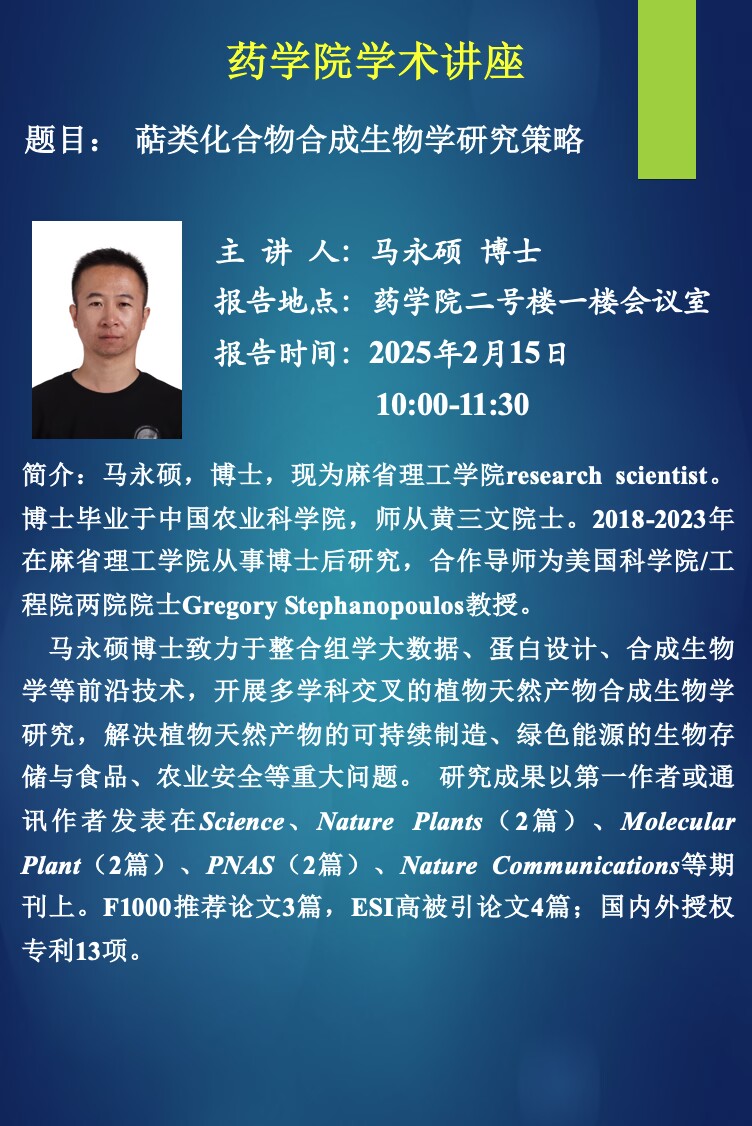 药学院学术讲座

题目： 萜类化合物合成生物学研究策略

主 讲 人：马永硕 博士
报告地点：药学院二号楼一楼会议室
报告时间：2025年2月15日
10:00-11:30

简介：马永硕，博士，现为麻省理工学院research scientist。博士毕业于中国农业科学院，师从黄三文院士。2018-2023年在麻省理工学院从事博士后研究，合作导师为美国科学院/工程院两院院士Gregory Stephanopoulos教授。

马永硕博士致力于整合组学大数据、蛋白设计、合成生物学等前沿技术，开展多学科交叉的植物天然产物合成生物学研究，解决植物天然产物的可持续制造、绿色能源的生物存储与食品、农业安全等重大问题。 研究成果以第一作者或通讯作者发表在Science、Nature Plants（2篇）、Molecular Plant（2篇）、PNAS（2篇）、Nature Communications等期刊上。F1000推荐论文3篇，ESI高被引论文4篇；国内外授权专利13项。